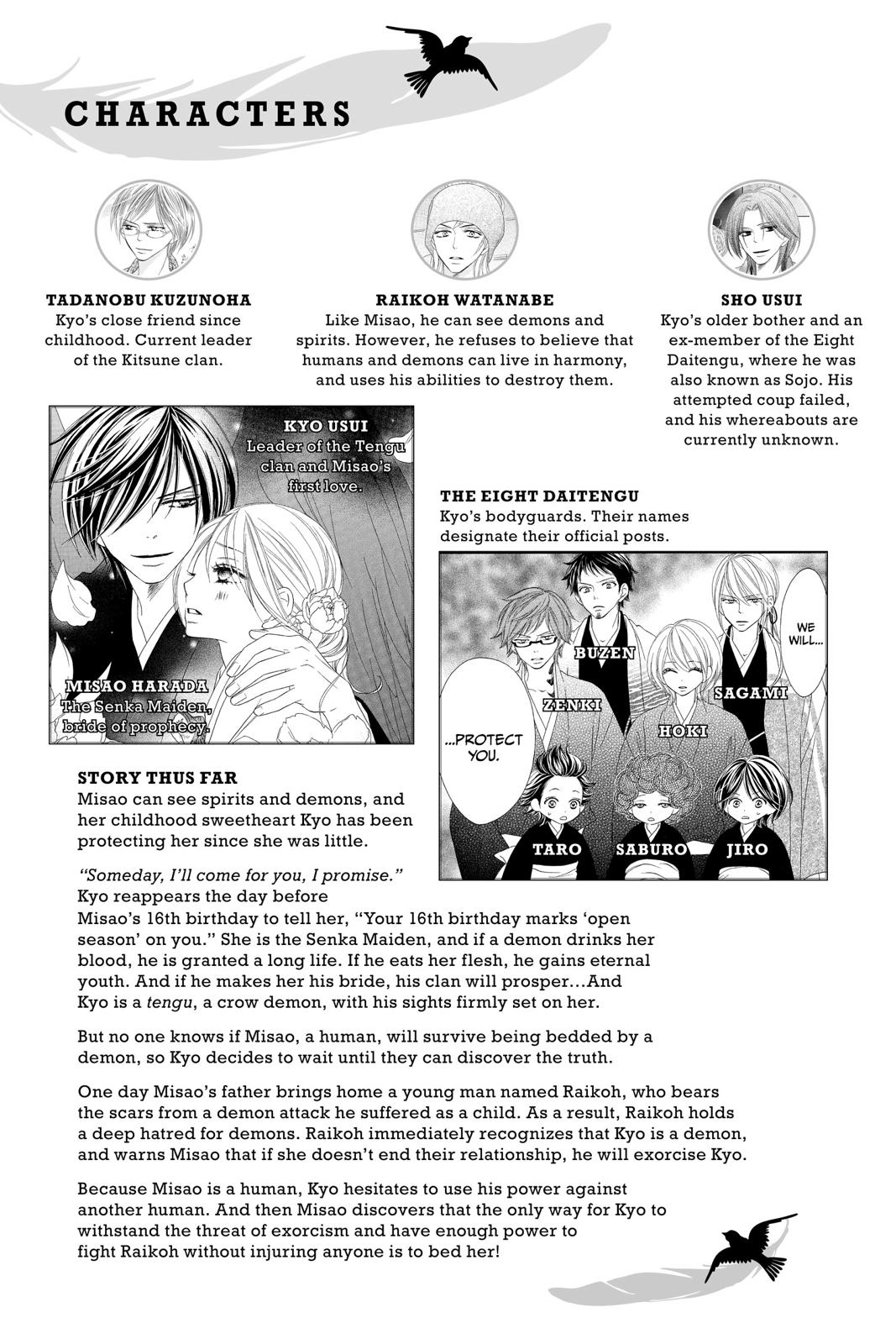 CHARACTERS

TADANOBU KUZUNOHA
Kyo's close friend since childhood. Current leader of the Kitsune clan.

RAIKOH WATANABE
Like Misao, he can see demons and spirits. However, he refuses to believe that humans and demons can live in harmony, and uses his abilities to destroy them.

SHO USUI
Kyo's older bother and an ex-member of the Eight Daitengu, where he was also known as Sojo. His attempted coup failed, and his whereabouts are currently unknown.

KYO USUI
Leader of the Tengu clan and Misao's first love.

MISAO HARADA
The Senka Maiden, bride of prophecy.

THE EIGHT DAITENGU
Kyo's bodyguards. Their names designate their official posts.

WE WILL...

...PROTECT YOU.

BUZEN

ZENKI

SAGAMI

HOKI

TARO

SABURO

JIRO

STORY THUS FAR
Misao can see spirits and demons, and her childhood sweetheart Kyo has been protecting her since she was little.

"Someday, I'll come for you, I promise." Kyo reappears the day before Misao's 16th birthday to tell her, "Your 16th birthday marks 'open season' on you." She is the Senka Maiden, and if a demon drinks her blood, he is granted a long life. If he eats her flesh, he gains eternal youth. And if he makes her his bride, his clan will prosper...And Kyo is a tengu, a crow demon, with his sights firmly set on her.

But no one knows if Misao, a human, will survive being bedded by a demon, so Kyo decides to wait until they can discover the truth.

One day Misao's father brings home a young man named Raikoh, who bears the scars from a demon attack he suffered as a child. As a result, Raikoh holds a deep hatred for demons. Raikoh immediately recognizes that Kyo is a demon, and warns Misao that if she doesn't end their relationship, he will exorcise Kyo.

Because Misao is a human, Kyo hesitates to use his power against another human. And then Misao discovers that the only way for Kyo to withstand the threat of exorcism and have enough power to fight Raikoh without injuring anyone is to bed her!